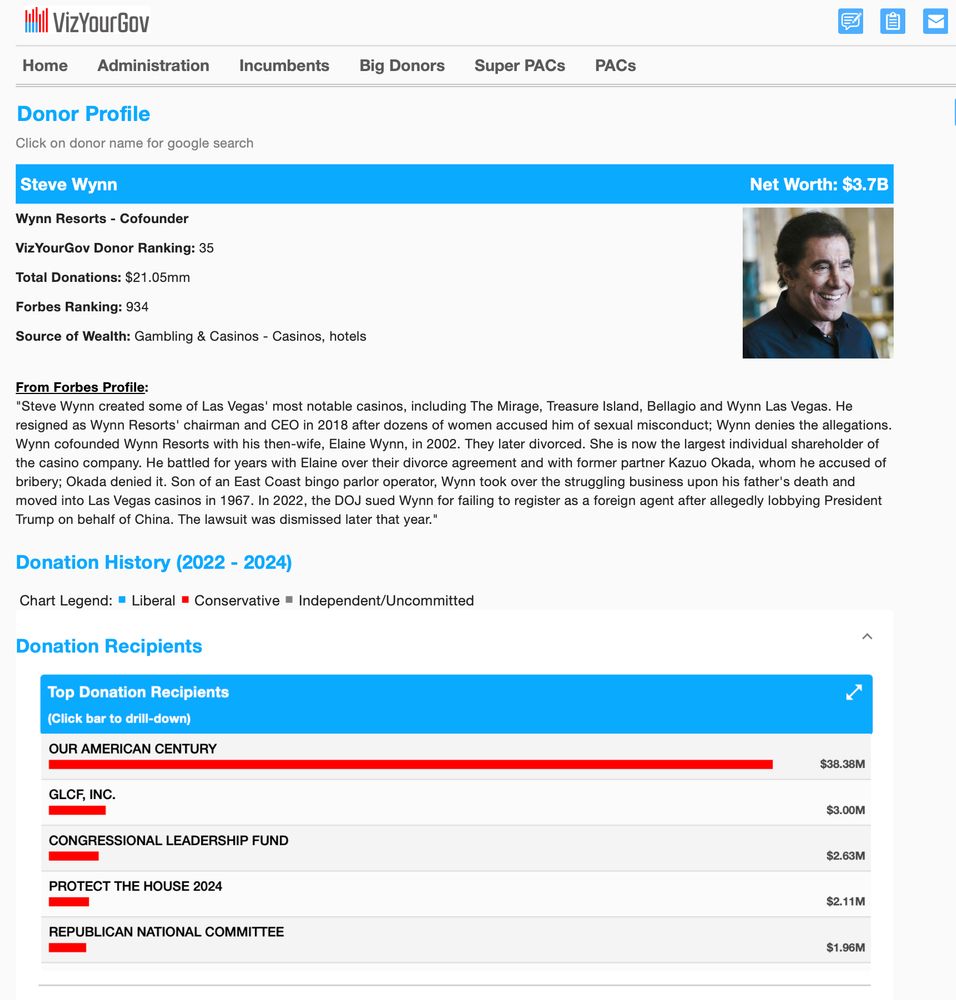 VizYourGov

Home Administration Incumbents Big Donors Super PACs PACs

Donor Profile

Click on donor name for google search

Steve Wynn Net Worth: $3.7B

Wynn Resorts - Cofounder

VizYourGov Donor Ranking: 35

Total Donations: $21.05mm

Forbes Ranking: 934

Source of Wealth: Gambling & Casinos - Casinos, hotels

From Forbes Profile:
"Steve Wynn created some of Las Vegas' most notable casinos, including The Mirage, Treasure Island, Bellagio and Wynn Las Vegas. He resigned as Wynn Resorts' chairman and CEO in 2018 after dozens of women accused him of sexual misconduct; Wynn denies the allegations. Wynn cofounded Wynn Resorts with his then-wife, Elaine Wynn, in 2002. They later divorced. She is now the largest individual shareholder of the casino company. He battled for years with Elaine over their divorce agreement and with former partner Kazuo Okada, whom he accused of bribery; Okada denied it. Son of an East Coast bingo parlor operator, Wynn took over the struggling business upon his father's death and moved into Las Vegas casinos in 1967. In 2022, the DOJ sued Wynn for failing to register as a foreign agent after allegedly lobbying President Trump on behalf of China. The lawsuit was dismissed later that year."

Donation History (2022 - 2024)

Chart Legend: Liberal Conservative Independent/Uncommitted

Donation Recipients

Top Donation Recipients
(Click bar to drill-down)

OUR AMERICAN CENTURY $38.38M

GLCF, INC. $3.00M

CONGRESSIONAL LEADERSHIP FUND $2.63M

PROTECT THE HOUSE 2024 $2.11M

REPUBLICAN NATIONAL COMMITTEE $1.96M